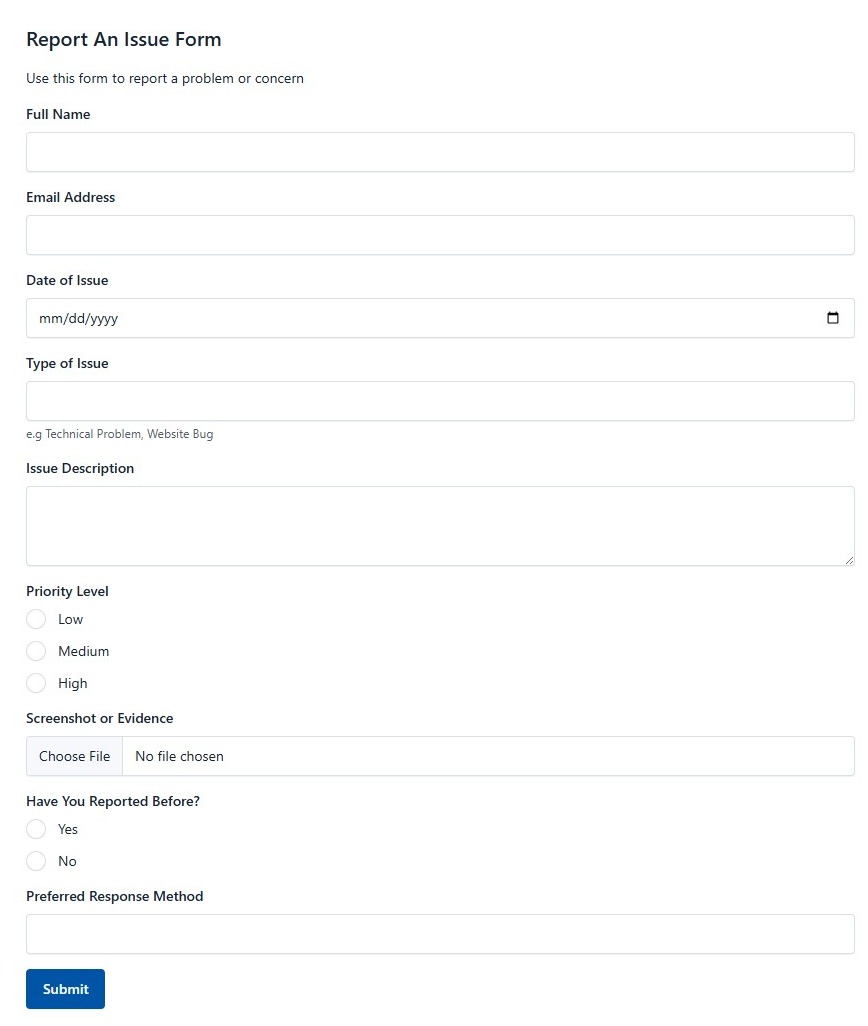 Report An Issue Form

Use this form to report a problem or concern

Full Name

Email Address

Date of Issue

mm/dd/yyyy

Type of Issue

e.g Technical Problem, Website Bug

Issue Description

Priority Level

Low

Medium

High

Screenshot or Evidence

Choose File No file chosen

Have You Reported Before?

Yes

No

Preferred Response Method

Submit